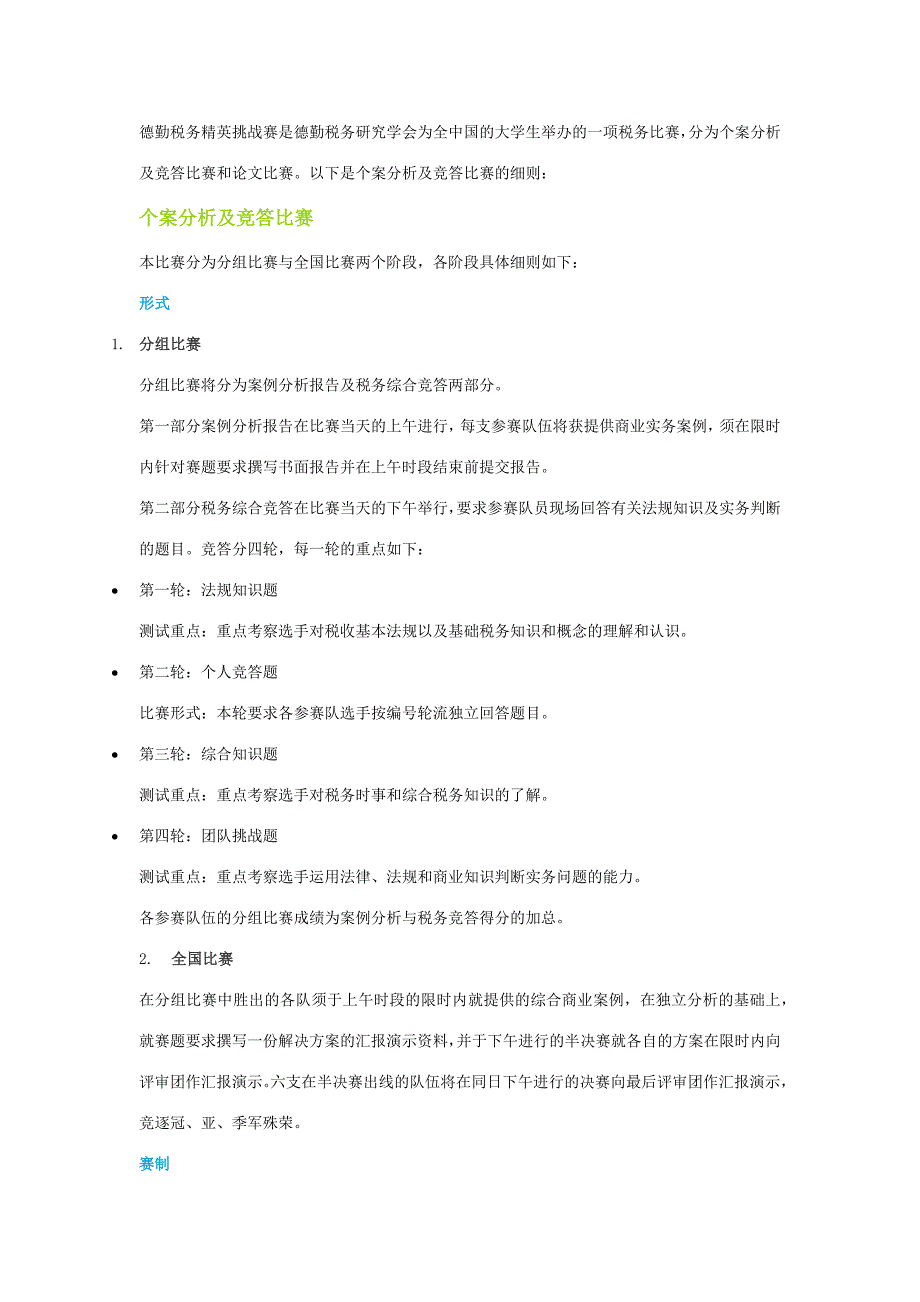 德勤税务精英挑战赛是德勤税务研究学会为全中国的大学生举办的一项税务比赛，分为个案分析及竞答比赛和论文比赛。以下是个案分析及竞答比赛的细则：

个案分析及竞答比赛

本比赛分为分组比赛与全国比赛两个阶段，各阶段具体细则如下：

形式

1. 分组比赛

分组比赛将分为案例分析报告及税务综合竞答两部分。

第一部分案例分析报告在比赛当天的上午进行，每支参赛队伍将获提供商业实务案例，须在限时内针对赛题要求撰写书面报告并在上午时段结束前提交报告。

第二部分税务综合竞答在比赛当天的下午举行，要求参赛队员现场回答有关法规知识及实务判断的题目。竞答分四轮，每一轮的重点如下：

• 第一轮：法规知识题

测试重点：重点考察选手对税收基本法规以及基础税务知识和概念的理解和认识。

• 第二轮：个人竞答题

比赛形式：本轮要求各参赛队选手按编号轮流独立回答题目。

• 第三轮：综合知识题

测试重点：重点考察选手对税务时事和综合税务知识的了解。

• 第四轮：团队挑战题

测试重点：重点考察选手运用法律、法规和商业知识判断实务问题的能力。

各参赛队伍的分组比赛成绩为案例分析与税务竞答得分的加总。

2. 全国比赛

在分组比赛中胜出的各队须于上午时段的限时内就提供的综合商业案例，在独立分析的基础上，就赛题要求撰写一份解决方案的汇报演示资料，并于下午进行的半决赛就各自的方案在限时内向评审团作汇报演示。六支在半决赛出线的队伍将在同日下午进行的决赛向最后评审团作汇报演示，竞逐冠、亚、季军殊荣。

赛制